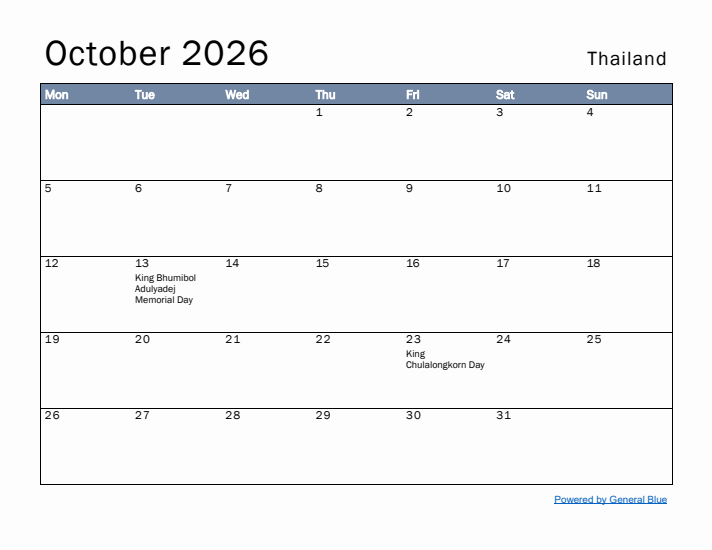 October 2026

Thailand

| Mon | Tue | Wed | Thu | Fri | Sat | Sun |
|---|---|---|---|---|---|---|
| | | | 1 | 2 | 3 | 4 |
| 5 | 6 | 7 | 8 | 9 | 10 | 11 |
| 12 | 13 King Bhumibol Adulyadej Memorial Day | 14 | 15 | 16 | 17 | 18 |
| 19 | 20 | 21 | 22 | 23 King Chulalongkorn Day | 24 | 25 |
| 26 | 27 | 28 | 29 | 30 | 31 | |

Powered by General Blue